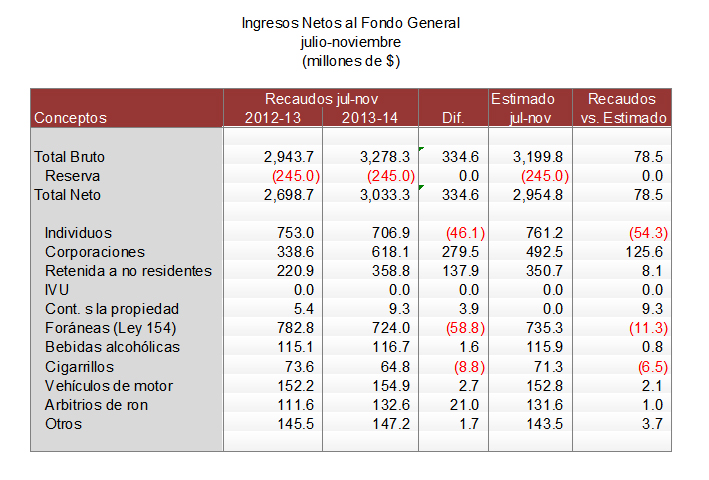 Ingresos Netos al Fondo General
julio-noviembre
(millones de $)

| Conceptos | Recaudos jul-nov 2012-13 | Recaudos jul-nov 2013-14 | Dif. | Estimado jul-nov | Recaudos vs. Estimado |
|---|---|---|---|---|---|
| Total Bruto | 2,943.7 | 3,278.3 | 334.6 | 3,199.8 | 78.5 |
| Reserva | (245.0) | (245.0) | 0.0 | (245.0) | 0.0 |
| Total Neto | 2,698.7 | 3,033.3 | 334.6 | 2,954.8 | 78.5 |
| Individuos | 753.0 | 706.9 | (46.1) | 761.2 | (54.3) |
| Corporaciones | 338.6 | 618.1 | 279.5 | 492.5 | 125.6 |
| Retenida a no residentes | 220.9 | 358.8 | 137.9 | 350.7 | 8.1 |
| IVU | 0.0 | 0.0 | 0.0 | 0.0 | 0.0 |
| Cont. s la propiedad | 5.4 | 9.3 | 3.9 | 0.0 | 9.3 |
| Foráneas (Ley 154) | 782.8 | 724.0 | (58.8) | 735.3 | (11.3) |
| Bebidas alcohólicas | 115.1 | 116.7 | 1.6 | 115.9 | 0.8 |
| Cigarrillos | 73.6 | 64.8 | (8.8) | 71.3 | (6.5) |
| Vehículos de motor | 152.2 | 154.9 | 2.7 | 152.8 | 2.1 |
| Arbitrios de ron | 111.6 | 132.6 | 21.0 | 131.6 | 1.0 |
| Otros | 145.5 | 147.2 | 1.7 | 143.5 | 3.7 |